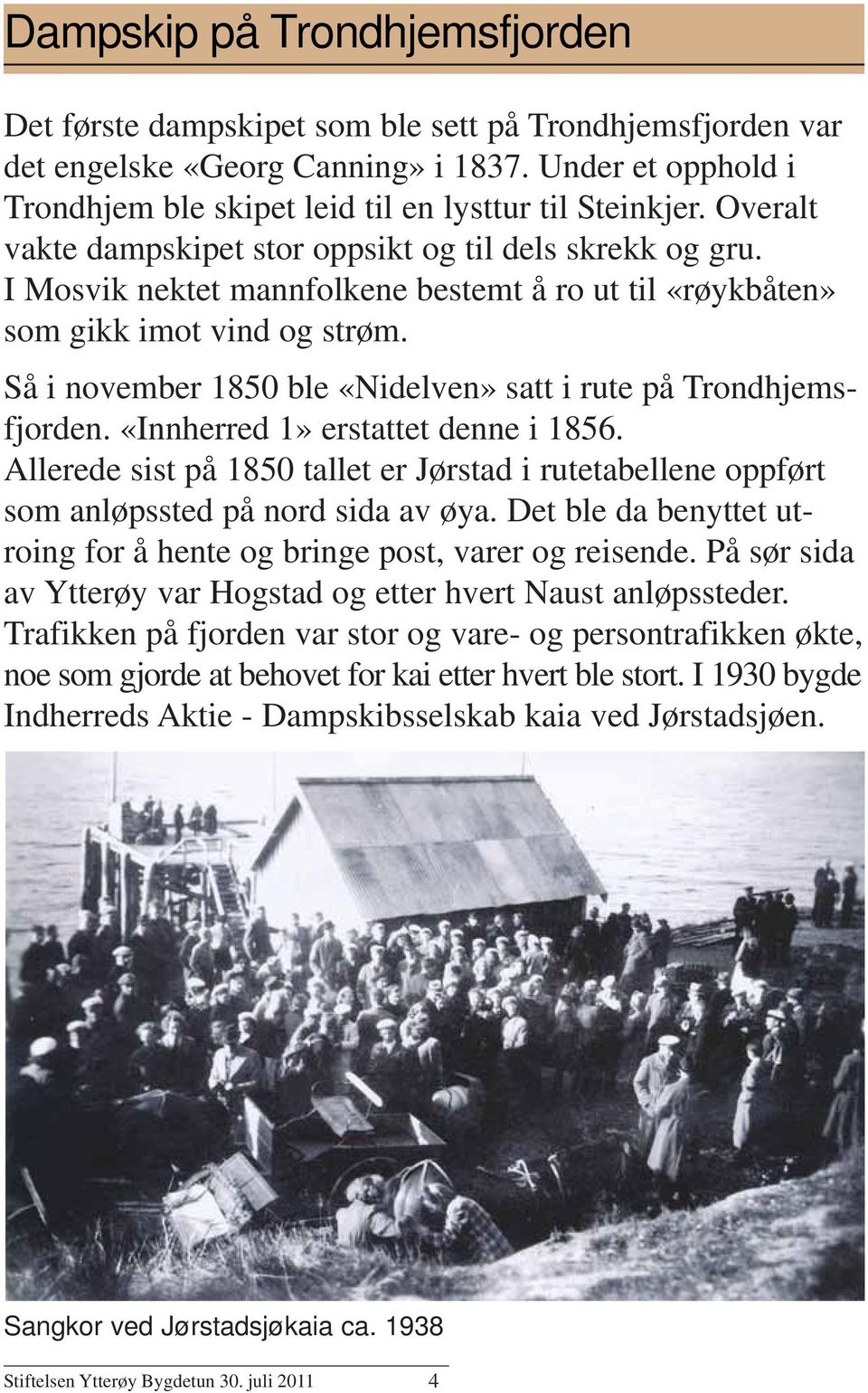 Dampskip på Trondhjemsfjorden

Det første dampskipet som ble sett på Trondhjemsfjorden var det engelske «Georg Canning» i 1837. Under et opphold i Trondhjem ble skipet leid til en lysttur til Steinkjer. Overalt vakte dampskipet stor oppsikt og til dels skrekk og gru. I Mosvik nektet mannfolkene bestemt å ro ut til «røykbåten» som gikk imot vind og strøm.

Så i november 1850 ble «Nidelven» satt i rute på Trondhjemsfjorden. «Innherred 1» erstattet denne i 1856. Allerede sist på 1850 tallet er Jørstad i rutetabellene oppført som anløpssted på nord sida av øya. Det ble da benyttet utroing for å hente og bringe post, varer og reisende. På sør sida av Ytterøy var Hogstad og etter hvert Naust anløpssteder. Trafikken på fjorden var stor og vare- og persontrafikken økte, noe som gjorde at behovet for kai etter hvert ble stort. I 1930 bygde Indherreds Aktie - Dampskibsselskab kaia ved Jørstadsjøen.

Sangkor ved Jørstadsjøkaia ca. 1938

Stiftelsen Ytterøy Bygdetun 30. juli 2011 4